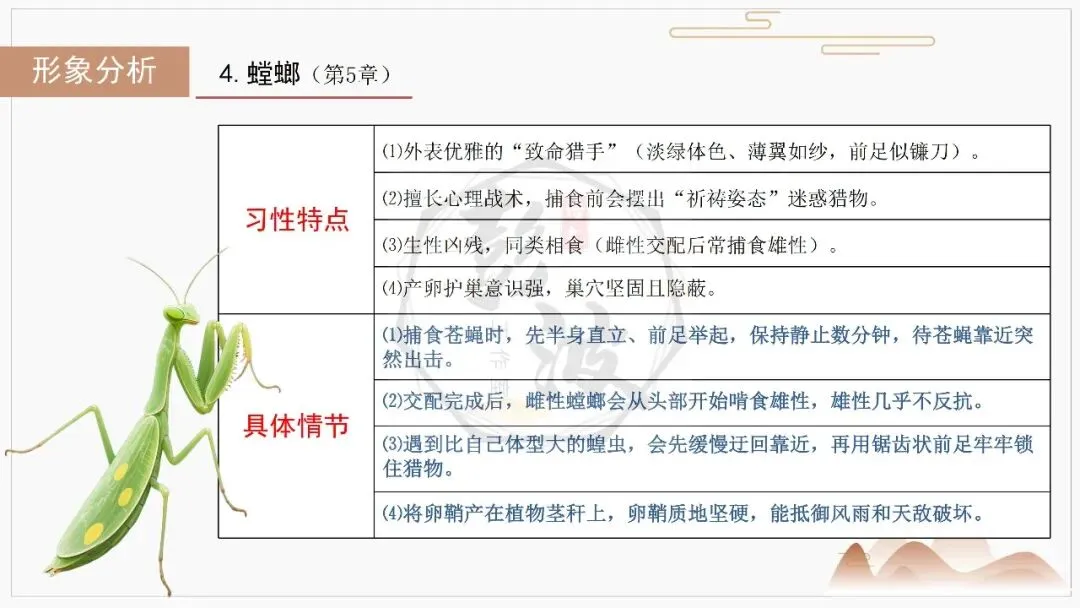 形象分析

4.螳螂（第5章）

| 习性特点 | ⑴外表优雅的“致命猎手”（淡绿体色、薄翼如纱，前足似镰刀）。 |
|---|---|
| | ⑵擅长心理战术，捕食前会摆出“祈祷姿态”迷惑猎物。 |
| | ⑶生性凶残，同类相食（雌性交配后常捕食雄性）。 |
| | ⑷产卵护巢意识强，巢穴坚固且隐蔽。 |
| 具体情节 | ⑴捕食苍蝇时，先半身直立、前足举起，保持静止数分钟，待苍蝇靠近突然出击。 |
| | ⑵交配完成后，雌性螳螂会从头部开始啃食雄性，雄性几乎不反抗。 |
| | ⑶遇到比自己体型大的蝗虫，会先缓慢迂回靠近，再用锯齿状前足牢牢锁住猎物。 |
| | ⑷将卵鞘产在植物茎秆上，卵鞘质地坚硬，能抵御风雨和天敌破坏。 |